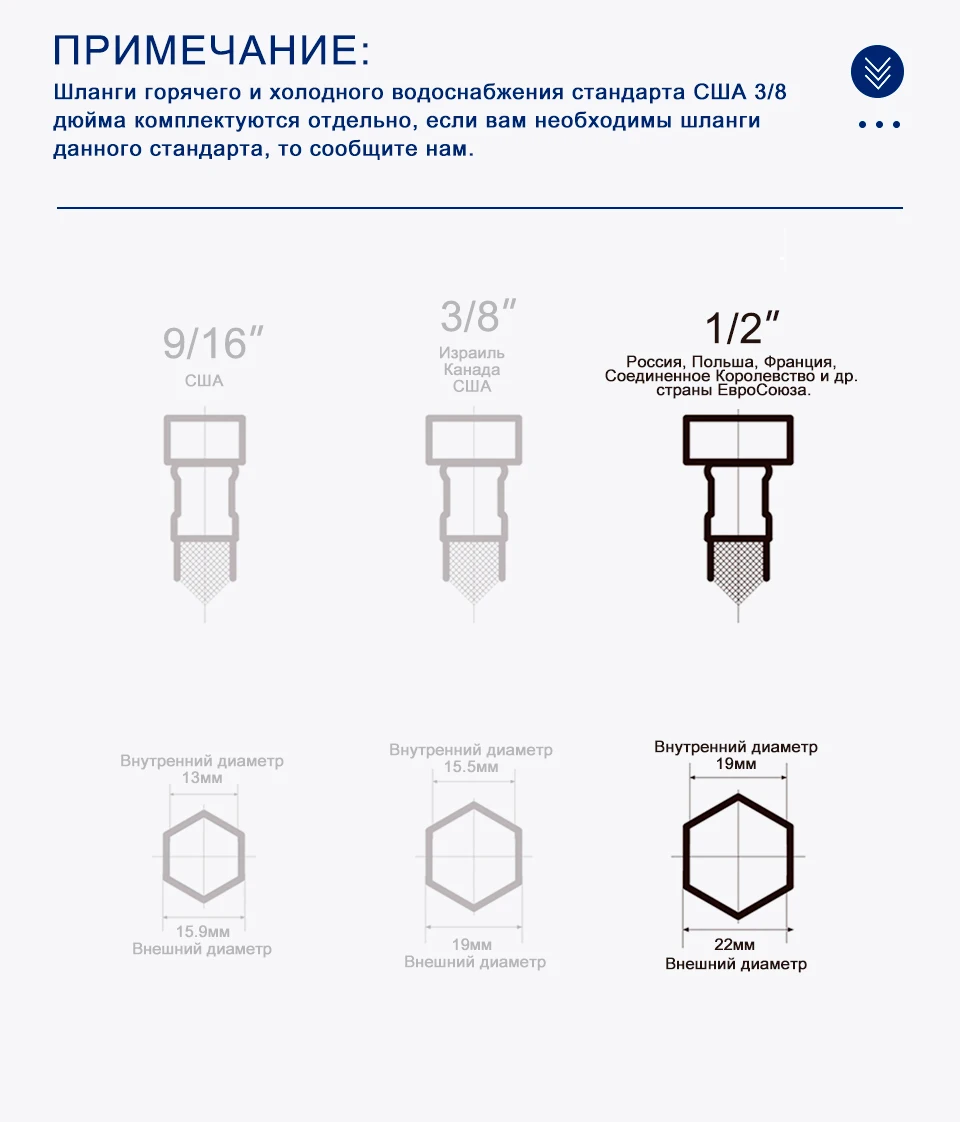 ПРИМЕЧАНИЕ:

Шланги горячего и холодного водоснабжения стандарта США 3/8 дюйма комплектуются отдельно, если вам необходимы шланги данного стандарта, то сообщите нам.

9/16″
США

3/8″
Израиль
Канада
США

1/2″
Россия, Польша, Франция, Соединенное Королевство и др. страны ЕвроСоюза.

Внутренний диаметр
13мм
15.9мм
Внешний диаметр

Внутренний диаметр
15.5мм
19мм
Внешний диаметр

Внутренний диаметр
19мм
22мм
Внешний диаметр